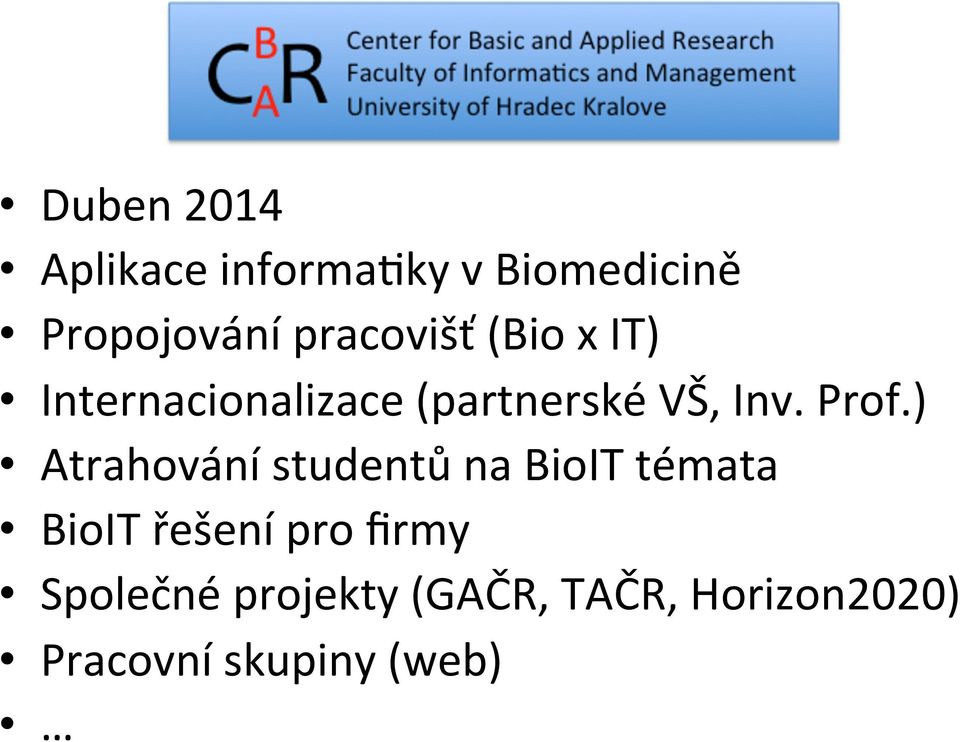 CBAR Center for Basic and Applied Research
Faculty of Informatics and Management
University of Hradec Kralove

• Duben 2014
• Aplikace informatiky v Biomedicině
• Propojování pracovišť (Bio x IT)
• Internacionalizace (partnerské VŠ, Inv. Prof.)
• Atrahování studentů na BioIT témata
• BioIT řešení pro firmy
• Společné projekty (GAČR, TAČR, Horizon2020)
• Pracovní skupiny (web)
• …